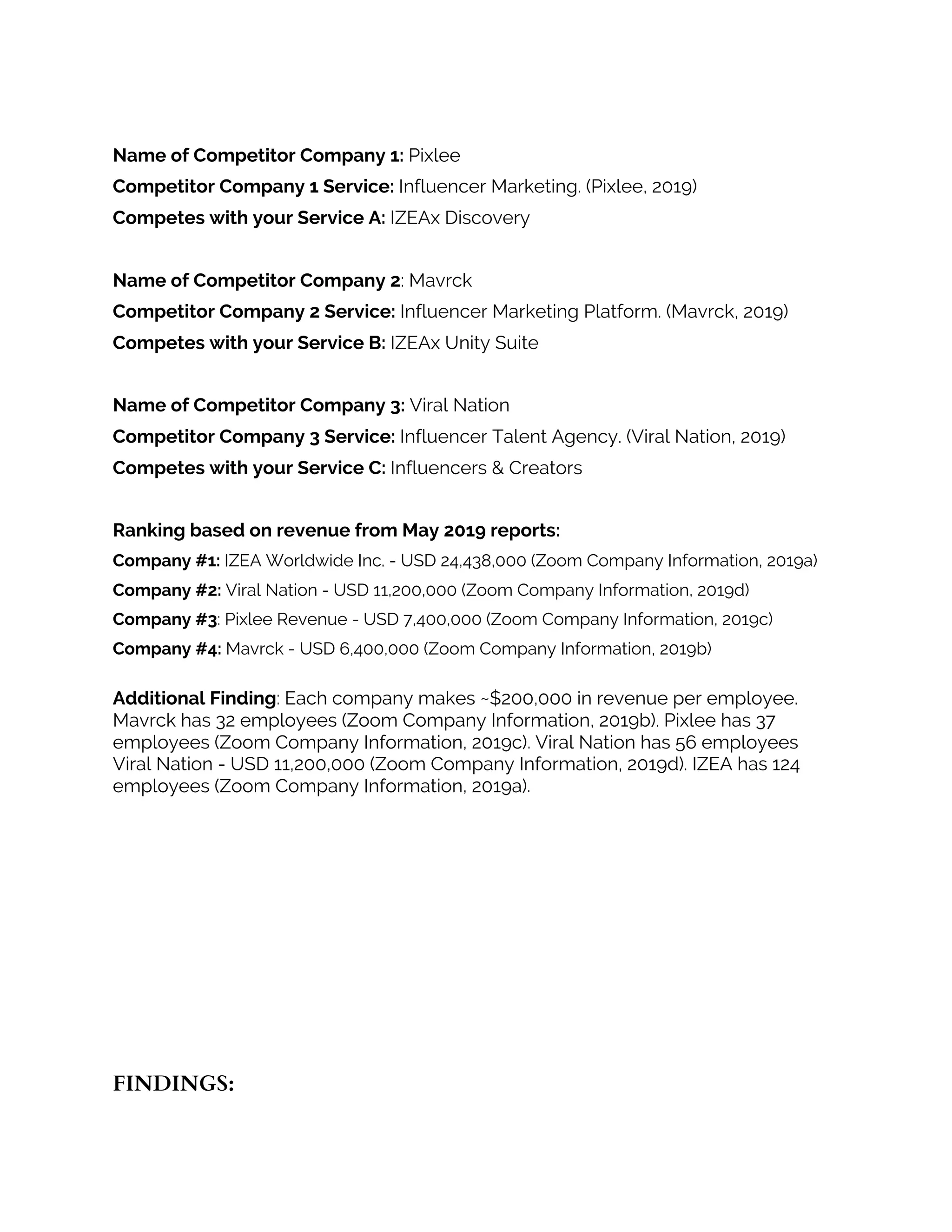 Name of Competitor Company 1: Pixlee
Competitor Company 1 Service: Influencer Marketing. (Pixlee, 2019)
Competes with your Service A: IZEAx Discovery

Name of Competitor Company 2: Mavrck
Competitor Company 2 Service: Influencer Marketing Platform. (Mavrck, 2019)
Competes with your Service B: IZEAx Unity Suite

Name of Competitor Company 3: Viral Nation
Competitor Company 3 Service: Influencer Talent Agency. (Viral Nation, 2019)
Competes with your Service C: Influencers & Creators

Ranking based on revenue from May 2019 reports:
Company #1: IZEA Worldwide Inc. - USD 24,438,000 (Zoom Company Information, 2019a)
Company #2: Viral Nation - USD 11,200,000 (Zoom Company Information, 2019d)
Company #3: Pixlee Revenue - USD 7,400,000 (Zoom Company Information, 2019c)
Company #4: Mavrck - USD 6,400,000 (Zoom Company Information, 2019b)

Additional Finding: Each company makes ~$200,000 in revenue per employee. Mavrck has 32 employees (Zoom Company Information, 2019b). Pixlee has 37 employees (Zoom Company Information, 2019c). Viral Nation has 56 employees Viral Nation - USD 11,200,000 (Zoom Company Information, 2019d). IZEA has 124 employees (Zoom Company Information, 2019a).

FINDINGS: